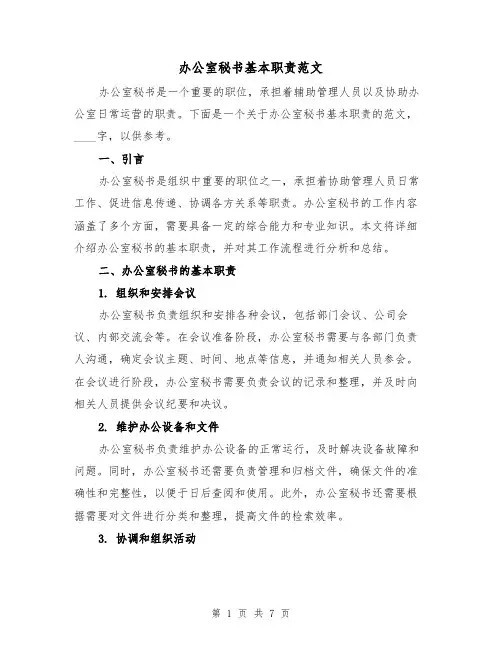 办公室秘书基本职责范文

办公室秘书是一个重要的职位，承担着辅助管理人员以及协助办公室日常运营的职责。下面是一个关于办公室秘书基本职责的范文，____字，以供参考。

一、引言

办公室秘书是组织中重要的职位之一，承担着协助管理人员日常工作、促进信息传递、协调各方关系等职责。办公室秘书的工作内容涵盖了多个方面，需要具备一定的综合能力和专业知识。本文将详细介绍办公室秘书的基本职责，并对其工作流程进行分析和总结。

二、办公室秘书的基本职责

1. 组织和安排会议

办公室秘书负责组织和安排各种会议，包括部门会议、公司会议、内部交流会等。在会议准备阶段，办公室秘书需要与各部门负责人沟通，确定会议主题、时间、地点等信息，并通知相关人员参会。在会议进行阶段，办公室秘书需要负责会议的记录和整理，并及时向相关人员提供会议纪要和决议。

2. 维护办公设备和文件

办公室秘书负责维护办公设备的正常运行，及时解决设备故障和问题。同时，办公室秘书还需要负责管理和归档文件，确保文件的准确性和完整性，以便于日后查阅和使用。此外，办公室秘书还需要根据需要对文件进行分类和整理，提高文件的检索效率。

3. 协调和组织活动

第 1 页 共 7 页